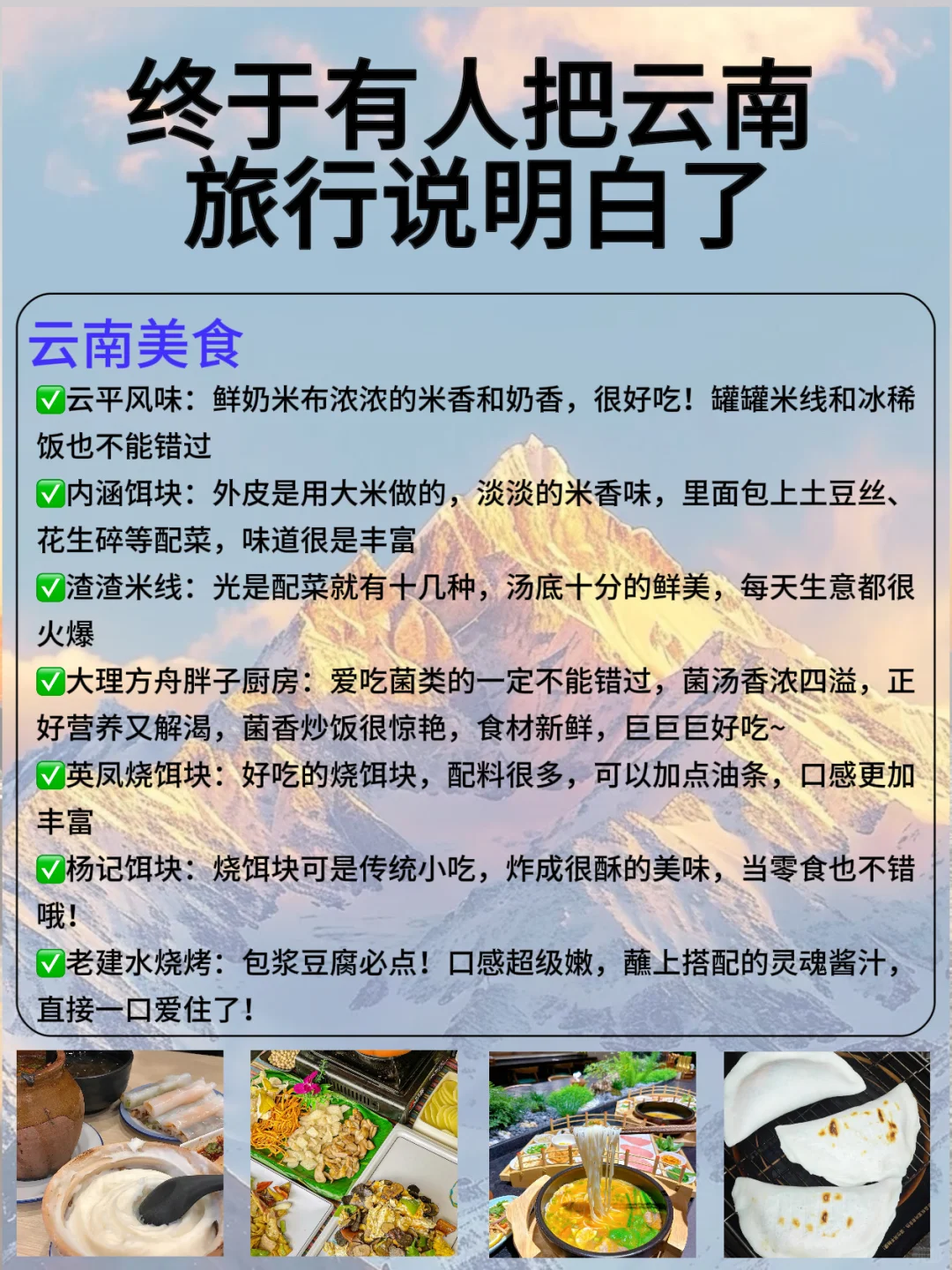 终于有人把云南旅行说明白了

云南美食

✅云平风味：鲜奶米布浓浓的米香和奶香，很好吃！罐罐米线和冰稀饭也不能错过

✅内涵饵块：外皮是用大米做的，淡淡的米香味，里面包上土豆丝、花生碎等配菜，味道很是丰富

✅渣渣米线：光是配菜就有十几种，汤底十分的鲜美，每天生意都很火爆

✅大理方舟胖子厨房：爱吃菌类的一定不能错过，菌汤香浓四溢，正好营养又解渴，菌香炒饭很惊艳，食材新鲜，巨巨巨好吃~

✅英凤烧饵块：好吃的烧饵块，配料很多，可以加点油条，口感更加丰富

✅杨记饵块：烧饵块可是传统小吃，炸成很酥的美味，当零食也不错哦！

✅老建水烧烤：包浆豆腐必点！口感超级嫩，蘸上搭配的灵魂酱汁，直接一口爱住了！